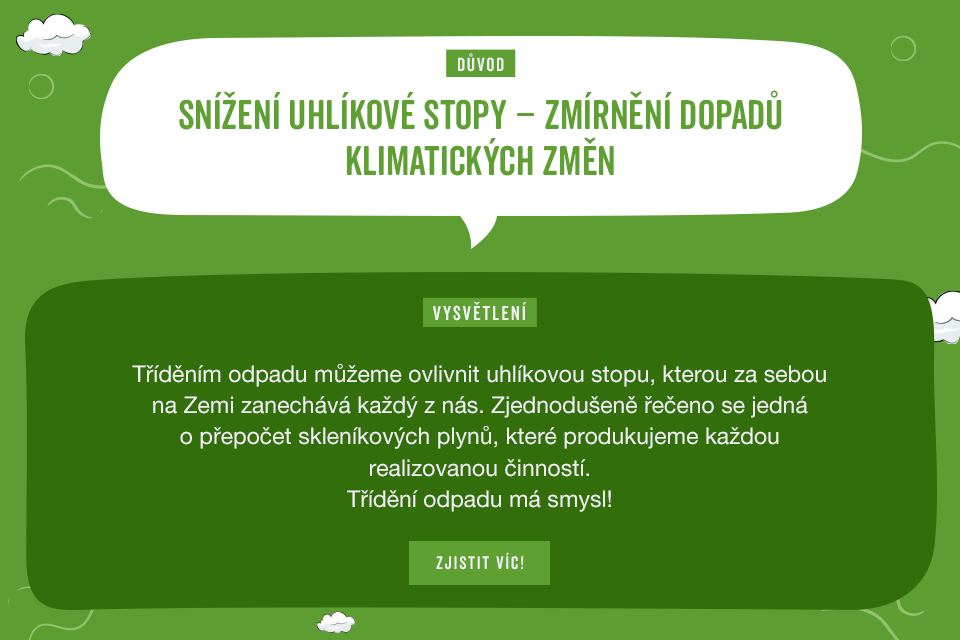 DŮVOD

SNÍŽENÍ UHLÍKOVÉ STOPY – ZMÍRNĚNÍ DOPADŮ KLIMATICKÝCH ZMĚN

VYSVĚTLENÍ

Tříděním odpadu můžeme ovlivnit uhlíkovou stopu, kterou za sebou na Zemi zanechává každý z nás. Zjednodušeně řečeno se jedná o přepočet skleníkových plynů, které produkujeme každou realizovanou činností.
Třídění odpadu má smysl!

ZJISTIT VÍC!